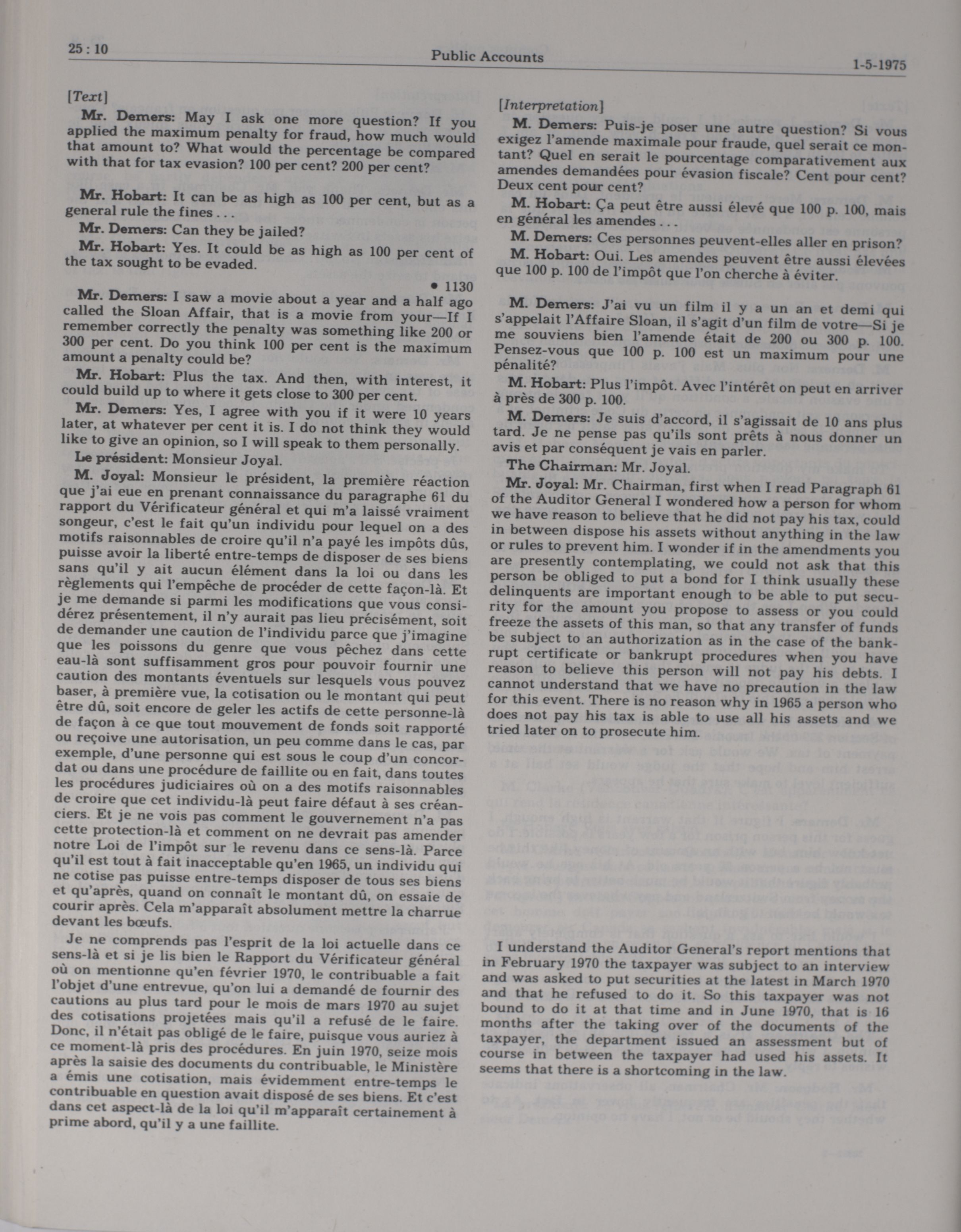 25 : 10 Public Accounts 1-5-1975

[Text]

Mr. Demers: May I ask one more question? If you applied the maximum penalty for fraud, how much would that amount to? What would the percentage be compared with that for tax evasion? 100 per cent? 200 per cent?

Mr. Hobart: It can be as high as 100 per cent, but as a general rule the fines . . .

Mr. Demers: Can they be jailed?

Mr. Hobart: Yes. It could be as high as 100 per cent of the tax sought to be evaded.

• 1130

Mr. Demers: I saw a movie about a year and a half ago called the Sloan Affair, that is a movie from your—If I remember correctly the penalty was something like 200 or 300 per cent. Do you think 100 per cent is the maximum amount a penalty could be?

Mr. Hobart: Plus the tax. And then, with interest, it could build up to where it gets close to 300 per cent.

Mr. Demers: Yes, I agree with you if it were 10 years later, at whatever per cent it is. I do not think they would like to give an opinion, so I will speak to them personally.

Le président: Monsieur Joyal.

M. Joyal: Monsieur le président, la première réaction que j'ai eue en prenant connaissance du paragraphe 61 du rapport du Vérificateur général et qui m'a laissé vraiment songeur, c'est le fait qu'un individu pour lequel on a des motifs raisonnables de croire qu'il n'a payé les impôts dûs, puisse avoir la liberté entre-temps de disposer de ses biens sans qu'il y ait aucun élément dans la loi ou dans les règlements qui l'empêche de procéder de cette façon-là. Et je me demande si parmi les modifications que vous considérez présentement, il n'y aurait pas lieu précisément, soit de demander une caution de l'individu parce que j'imagine que les poissons du genre que vous pêchez dans cette eau-là sont suffisamment gros pour pouvoir fournir une caution des montants éventuels sur lesquels vous pouvez baser, à première vue, la cotisation ou le montant qui peut être dû, soit encore de geler les actifs de cette personne-là de façon à ce que tout mouvement de fonds soit rapporté ou reçoive une autorisation, un peu comme dans le cas, par exemple, d'une personne qui est sous le coup d'un concordat ou dans une procédure de faillite ou en fait, dans toutes les procédures judiciaires où on a des motifs raisonnables de croire que cet individu-là peut faire défaut à ses créanciers. Et je ne vois pas comment le gouvernement n'a pas cette protection-là et comment on ne devrait pas amender notre Loi de l'impôt sur le revenu dans ce sens-là. Parce qu'il est tout à fait inacceptable qu'en 1965, un individu qui ne cotise pas puisse entre-temps disposer de tous ses biens et qu'après, quand on connaît le montant dû, on essaie de courir après. Cela m'apparaît absolument mettre la charrue devant les bœufs.

Je ne comprends pas l'esprit de la loi actuelle dans ce sens-là et si je lis bien le Rapport du Vérificateur général où on mentionne qu'en février 1970, le contribuable a fait l'objet d'une entrevue, qu'on lui a demandé de fournir des cautions au plus tard pour le mois de mars 1970 au sujet des cotisations projetées mais qu'il a refusé de le faire. Donc, il n'était pas obligé de le faire, puisque vous auriez à ce moment-là pris des procédures. En juin 1970, seize mois après la saisie des documents du contribuable, le Ministère a émis une cotisation, mais évidemment entre-temps le contribuable en question avait disposé de ses biens. Et c'est dans cet aspect-là de la loi qu'il m'apparaît certainement à prime abord, qu'il y a une faillite.

[Interpretation]

M. Demers: Puis-je poser une autre question? Si vous exigez l'amende maximale pour fraude, quel serait ce montant? Quel en serait le pourcentage comparativement aux amendes demandées pour évasion fiscale? Cent pour cent? Deux cent pour cent?

M. Hobart: Ça peut être aussi élevé que 100 p. 100, mais en général les amendes . . .

M. Demers: Ces personnes peuvent-elles aller en prison?

M. Hobart: Oui. Les amendes peuvent être aussi élevées que 100 p. 100 de l'impôt que l'on cherche à éviter.

M. Demers: J'ai vu un film il y a un an et demi qui s'appelait l'Affaire Sloan, il s'agit d'un film de votre—Si je me souviens bien l'amende était de 200 ou 300 p. 100. Pensez-vous que 100 p. 100 est un maximum pour une pénalité?

M. Hobart: Plus l'impôt. Avec l'intérêt on peut en arriver à près de 300 p. 100.

M. Demers: Je suis d'accord, il s'agissait de 10 ans plus tard. Je ne pense pas qu'ils sont prêts à nous donner un avis et par conséquent je vais en parler.

The Chairman: Mr. Joyal.

Mr. Joyal: Mr. Chairman, first when I read Paragraph 61 of the Auditor General I wondered how a person for whom we have reason to believe that he did not pay his tax, could in between dispose his assets without anything in the law or rules to prevent him. I wonder if in the amendments you are presently contemplating, we could not ask that this person be obliged to put a bond for I think usually these delinquents are important enough to be able to put security for the amount you propose to assess or you could freeze the assets of this man, so that any transfer of funds be subject to an authorization as in the case of the bankrupt certificate or bankrupt procedures when you have reason to believe this person will not pay his debts. I cannot understand that we have no precaution in the law for this event. There is no reason why in 1965 a person who does not pay his tax is able to use all his assets and we tried later on to prosecute him.

I understand the Auditor General's report mentions that in February 1970 the taxpayer was subject to an interview and was asked to put securities at the latest in March 1970 and that he refused to do it. So this taxpayer was not bound to do it at that time and in June 1970, that is 16 months after the taking over of the documents of the taxpayer, the department issued an assessment but of course in between the taxpayer had used his assets. It seems that there is a shortcoming in the law.